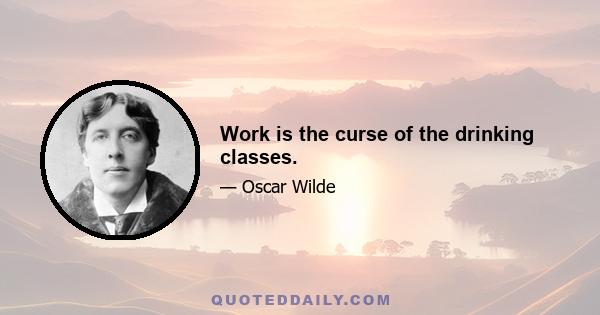 Work is the curse of the drinking classes.

— Oscar Wilde

QUOTEDDAILY.COM